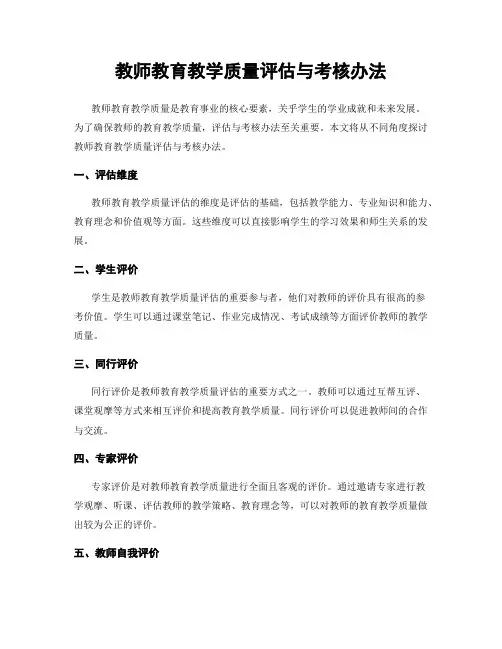 教师教育教学质量评估与考核办法

教师教育教学质量是教育事业的核心要素，关乎学生的学业成就和未来发展。为了确保教师的教育教学质量，评估与考核办法至关重要。本文将从不同角度探讨教师教育教学质量评估与考核办法。

一、评估维度

教师教育教学质量评估的维度是评估的基础，包括教学能力、专业知识和能力、教育理念和价值观等方面。这些维度可以直接影响学生的学习效果和师生关系的发展。

二、学生评价

学生是教师教育教学质量评估的重要参与者，他们对教师的评价具有很高的参考价值。学生可以通过课堂笔记、作业完成情况、考试成绩等方面评价教师的教学质量。

三、同行评价

同行评价是教师教育教学质量评估的重要方式之一。教师可以通过互帮互评、课堂观摩等方式来相互评价和提高教育教学质量。同行评价可以促进教师间的合作与交流。

四、专家评价

专家评价是对教师教育教学质量进行全面且客观的评价。通过邀请专家进行教学观摩、听课、评估教师的教学策略、教育理念等，可以对教师的教育教学质量做出较为公正的评价。

五、教师自我评价